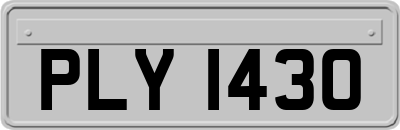 PLY 1430